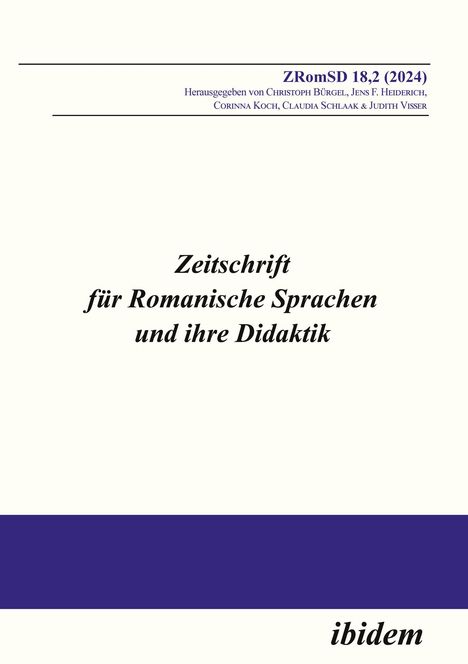 ZRomSD 18,2 (2024)
Herausgegeben von Christoph Bürgel, Jens F. Heiderich, Corinna Koch, Claudia Schlaak & Judith Visser

Zeitschrift für Romanische Sprachen und ihre Didaktik

ibidem